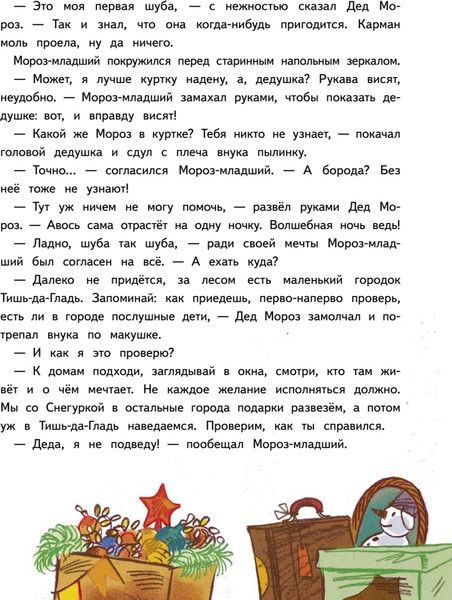 — Это моя первая шуба, — с нежностью сказал Дед Мороз. — Так и знал, что она когда-нибудь пригодится. Карман моль проела, ну да ничего.

Мороз-младший покружился перед старинным напольным зеркалом.

— Может, я лучше куртку надену, а, дедушка? Рукава висят, неудобно. — Мороз-младший замахал руками, чтобы показать дедушке: вот, и вправду висят!

— Какой же Мороз в куртке? Тебя никто не узнает, — покачал головой дедушка и сдул с плеча внука пылинку.

— Точно... — согласился Мороз-младший. — А борода? Без неё тоже не узнают!

— Тут уж ничем не могу помочь, — развёл руками Дед Мороз. — Авось сама отрастёт на одну ночку. Волшебная ночь ведь!

— Ладно, шуба так шуба, — ради своей мечты Мороз-младший был согласен на всё. — А ехать куда?

— Далеко не придётся, за лесом есть маленький городок Тишь-да-Гладь. Запоминай: как приедешь, перво-наперво проверь, есть ли в городе послушные дети, — Дед Мороз замолчал и потрепал внука по макушке.

— И как я это проверю?

— К домам подходи, заглядывай в окна, смотри, кто там живёт и о чём мечтает. Не каждое желание исполняться должно. Мы со Снегуркой в остальные города подарки развезём, а потом уж в Тишь-да-Гладь наведаемся. Проверим, как ты справился.

— Деда, я не подведу! — пообещал Мороз-младший.